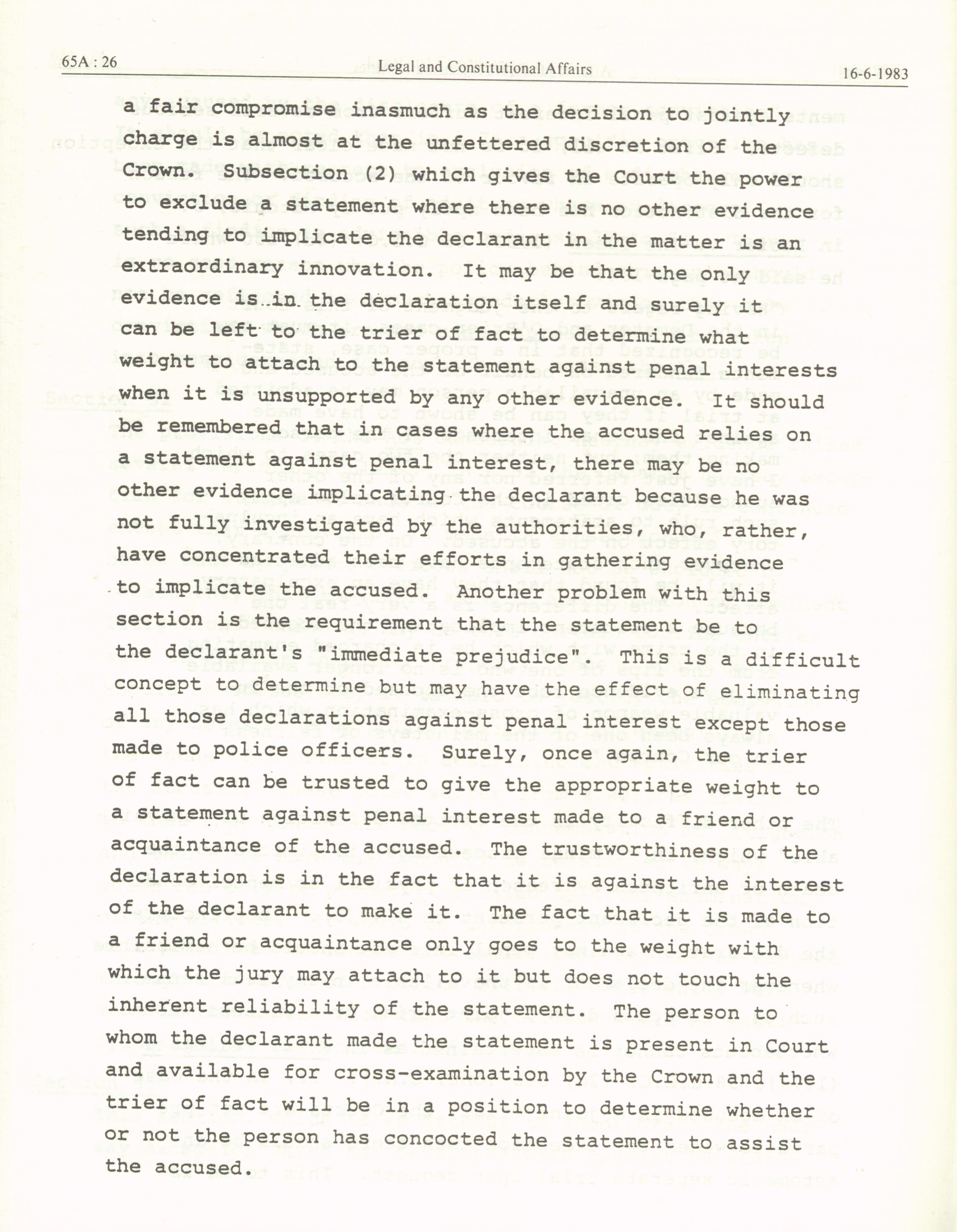 65A : 26 Legal and Constitutional Affairs 16-6-1983

a fair compromise inasmuch as the decision to jointly charge is almost at the unfettered discretion of the Crown. Subsection (2) which gives the Court the power to exclude a statement where there is no other evidence tending to implicate the declarant in the matter is an extraordinary innovation. It may be that the only evidence is in the declaration itself and surely it can be left to the trier of fact to determine what weight to attach to the statement against penal interests when it is unsupported by any other evidence. It should be remembered that in cases where the accused relies on a statement against penal interest, there may be no other evidence implicating the declarant because he was not fully investigated by the authorities, who, rather, have concentrated their efforts in gathering evidence to implicate the accused. Another problem with this section is the requirement that the statement be to the declarant's "immediate prejudice". This is a difficult concept to determine but may have the effect of eliminating all those declarations against penal interest except those made to police officers. Surely, once again, the trier of fact can be trusted to give the appropriate weight to a statement against penal interest made to a friend or acquaintance of the accused. The trustworthiness of the declaration is in the fact that it is against the interest of the declarant to make it. The fact that it is made to a friend or acquaintance only goes to the weight with which the jury may attach to it but does not touch the inherent reliability of the statement. The person to whom the declarant made the statement is present in Court and available for cross-examination by the Crown and the trier of fact will be in a position to determine whether or not the person has concocted the statement to assist the accused.